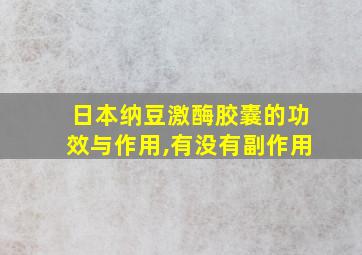 日本纳豆激酶胶囊的功效与作用,有没有副作用